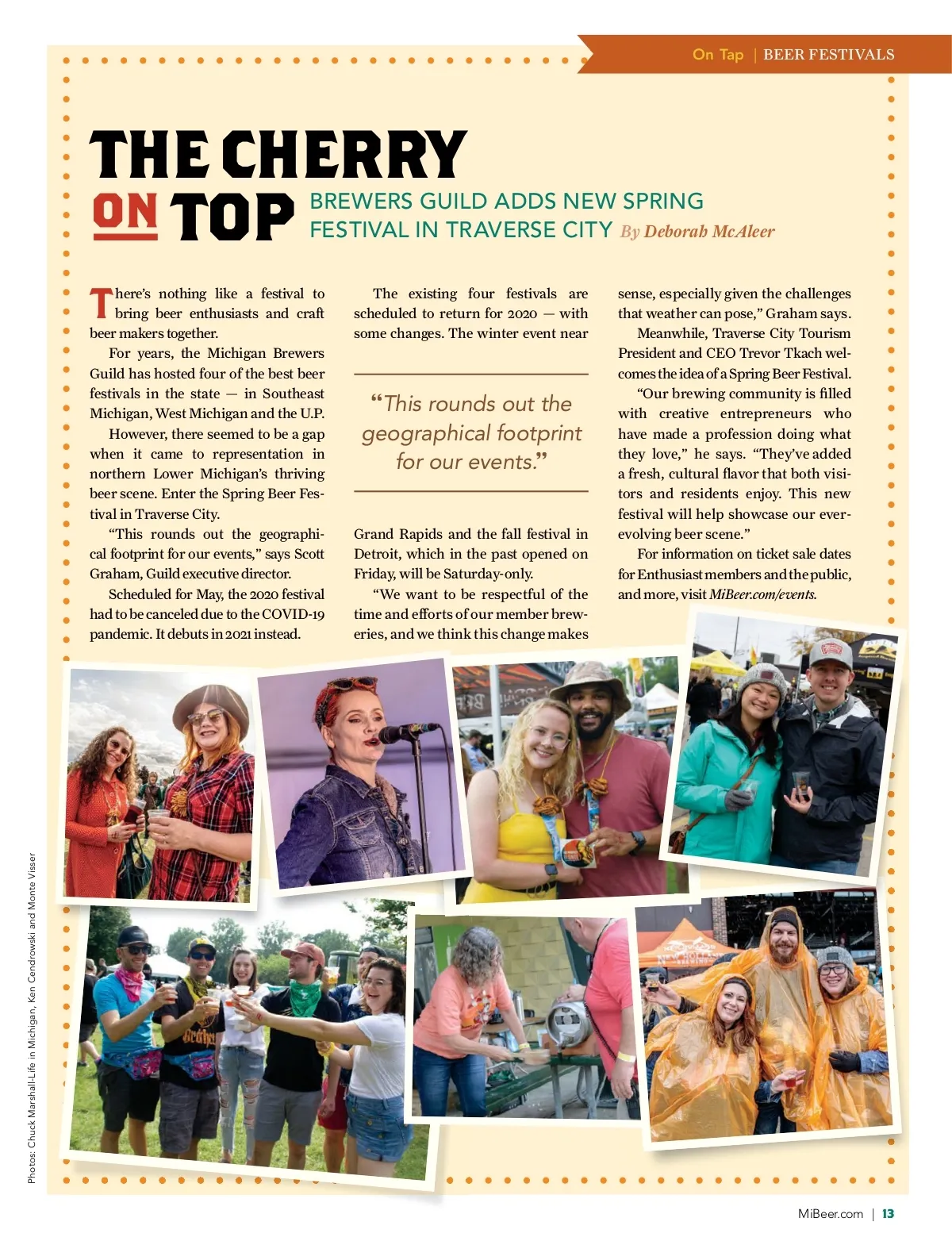 On Tap | BEER FESTIVALS

THE CHERRY ON TOP

BREWERS GUILD ADDS NEW SPRING FESTIVAL IN TRAVERSE CITY By Deborah McAleer

There's nothing like a festival to bring beer enthusiasts and craft beer makers together.

For years, the Michigan Brewers Guild has hosted four of the best beer festivals in the state — in Southeast Michigan, West Michigan and the U.P.

However, there seemed to be a gap when it came to representation in northern Lower Michigan's thriving beer scene. Enter the Spring Beer Festival in Traverse City.

"This rounds out the geographical footprint for our events," says Scott Graham, Guild executive director.

Scheduled for May, the 2020 festival had to be canceled due to the COVID-19 pandemic. It debuts in 2021 instead.

The existing four festivals are scheduled to return for 2020 — with some changes. The winter event near

"This rounds out the geographical footprint for our events."

Grand Rapids and the fall festival in Detroit, which in the past opened on Friday, will be Saturday-only.

"We want to be respectful of the time and efforts of our member breweries, and we think this change makes sense, especially given the challenges that weather can pose," Graham says.

Meanwhile, Traverse City Tourism President and CEO Trevor Tkach welcomes the idea of a Spring Beer Festival.

"Our brewing community is filled with creative entrepreneurs who have made a profession doing what they love," he says. "They've added a fresh, cultural flavor that both visitors and residents enjoy. This new festival will help showcase our ever-evolving beer scene."

For information on ticket sale dates for Enthusiast members and the public, and more, visit MiBeer.com/events.

Photos: Chuck Marshall-Life in Michigan, Ken Cendrowski and Monte Visser

MiBeer.com | 13